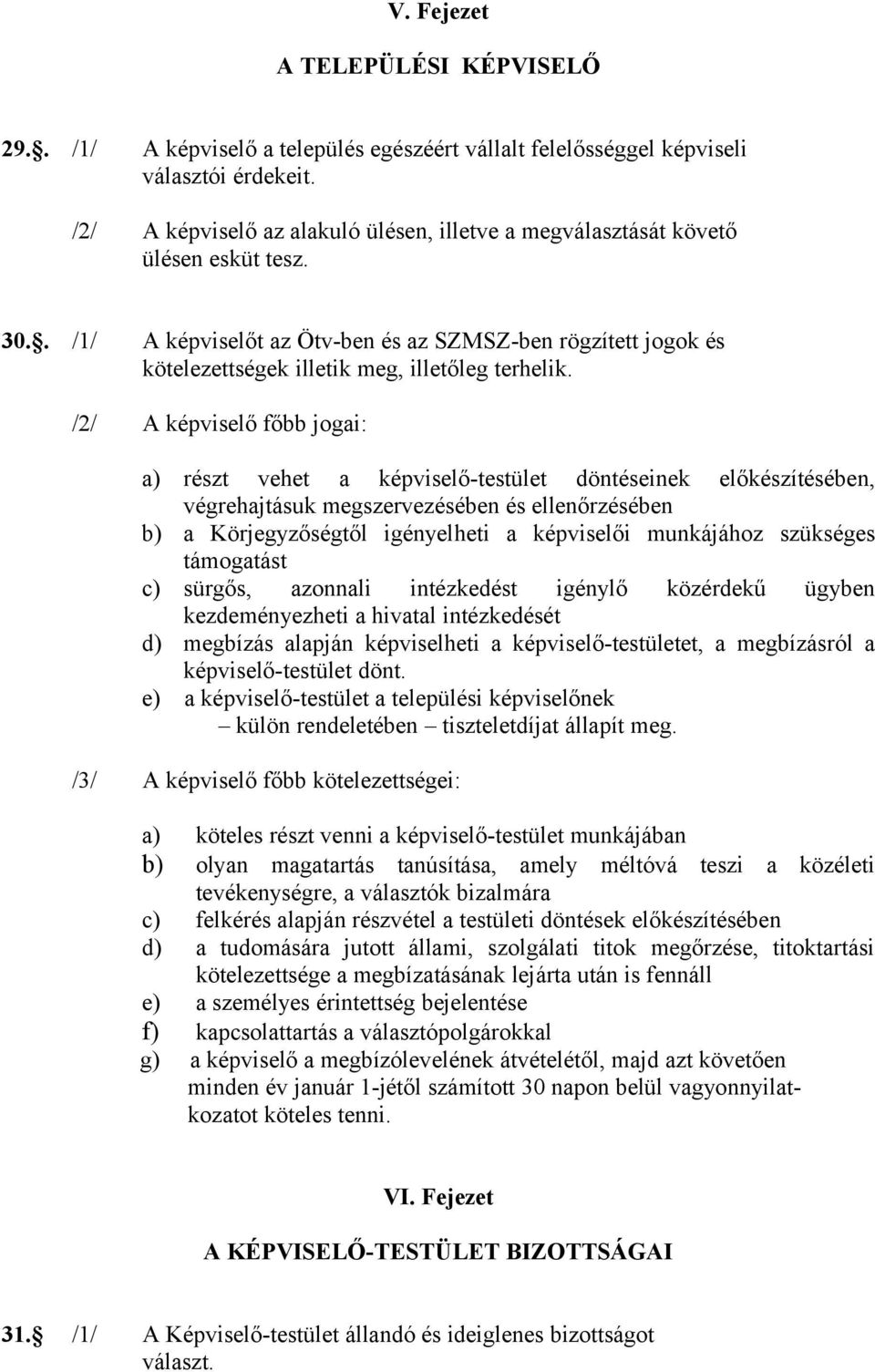 V. Fejezet

A TELEPÜLÉSI KÉPVISELŐ

29.. /1/ A képviselő a település egészéért vállalt felelősséggel képviseli választói érdekeit.

/2/ A képviselő az alakuló ülésen, illetve a megválasztását követő ülésen esküt tesz.

30.. /1/ A képviselőt az Ötv-ben és az SZMSZ-ben rögzített jogok és kötelezettségek illetik meg, illetőleg terhelik.

/2/ A képviselő főbb jogai:

a) részt vehet a képviselő-testület döntéseinek előkészítésében, végrehajtásuk megszervezésében és ellenőrzésében
b) a Körjegyzőségtől igényelheti a képviselői munkájához szükséges támogatást
c) sürgős, azonnali intézkedést igénylő közérdekű ügyben kezdeményezheti a hivatal intézkedését
d) megbízás alapján képviselheti a képviselő-testületet, a megbízásról a képviselő-testület dönt.
e) a képviselő-testület a települési képviselőnek – külön rendeletében – tiszteletdíjat állapít meg.

/3/ A képviselő főbb kötelezettségei:

a) köteles részt venni a képviselő-testület munkájában
b) olyan magatartás tanúsítása, amely méltóvá teszi a közéleti tevékenységre, a választók bizalmára
c) felkérés alapján részvétel a testületi döntések előkészítésében
d) a tudomására jutott állami, szolgálati titok megőrzése, titoktartási kötelezettsége a megbízatásának lejárta után is fennáll
e) a személyes érintettség bejelentése
f) kapcsolattartás a választópolgárokkal
g) a képviselő a megbízólevelének átvételétől, majd azt követően minden év január 1-jétől számított 30 napon belül vagyonnyilatkozatot köteles tenni.

VI. Fejezet

A KÉPVISELŐ-TESTÜLET BIZOTTSÁGAI

31. /1/ A Képviselő-testület állandó és ideiglenes bizottságot választ.